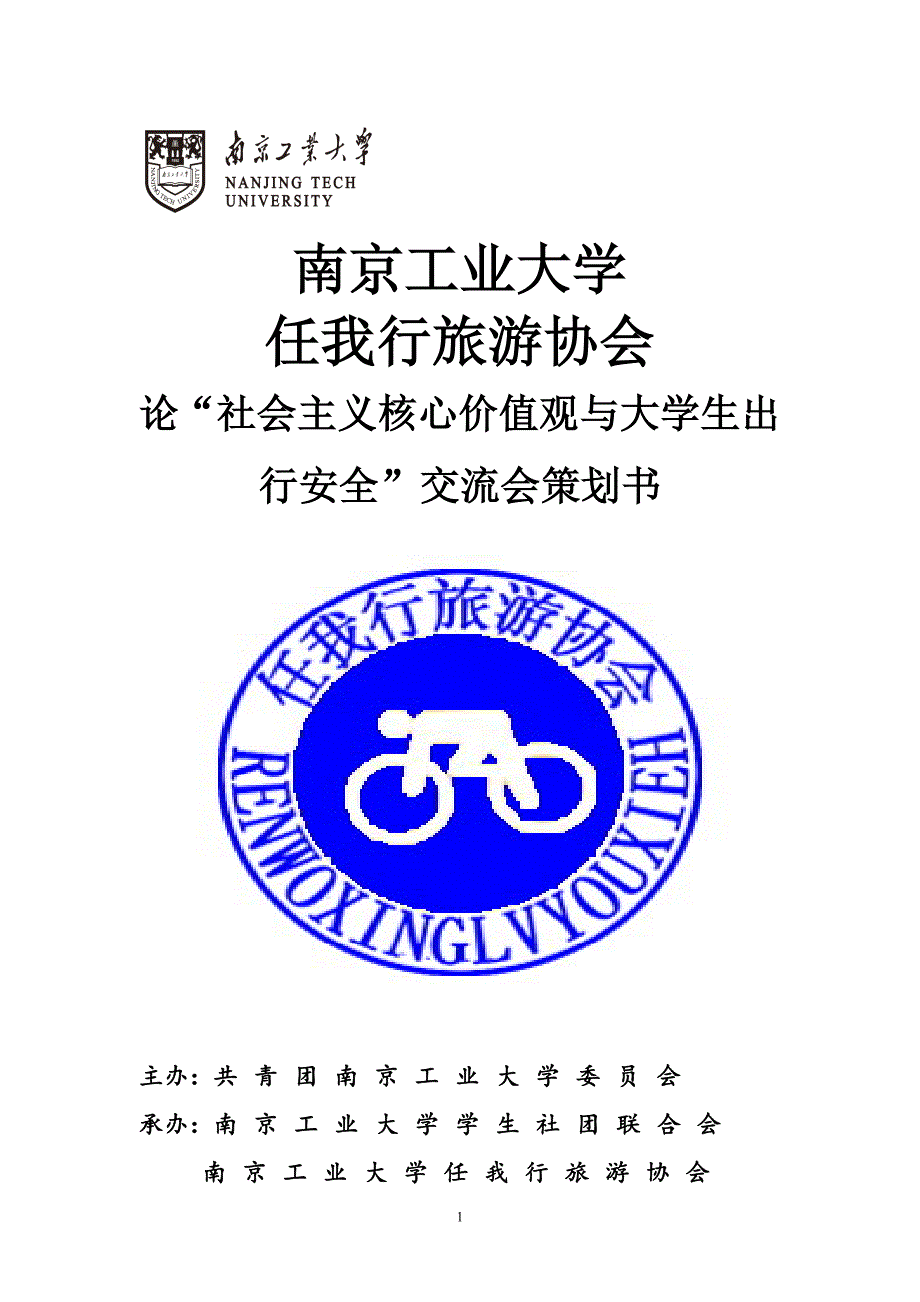 南京工业大学
NANJING TECH UNIVERSITY

南京工业大学
任我行旅游协会
论“社会主义核心价值观与大学生出行安全”交流会策划书

任我行旅游协会
RENWOXINGLVYOUXIEH

主办：共青团南京工业大学委员会
承办：南京工业大学学生社团联合会
南京工业大学任我行旅游协会

1